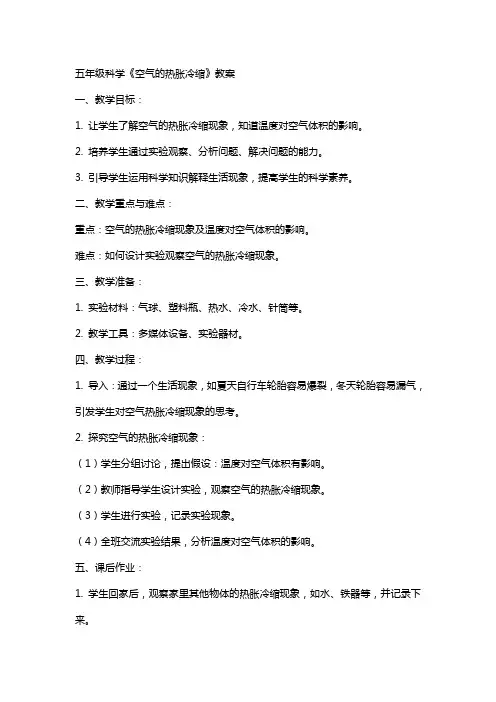 五年级科学《空气的热胀冷缩》教案

一、教学目标：

1. 让学生了解空气的热胀冷缩现象，知道温度对空气体积的影响。

2. 培养学生通过实验观察、分析问题、解决问题的能力。

3. 引导学生运用科学知识解释生活现象，提高学生的科学素养。

二、教学重点与难点：

重点：空气的热胀冷缩现象及温度对空气体积的影响。

难点：如何设计实验观察空气的热胀冷缩现象。

三、教学准备：

1. 实验材料：气球、塑料瓶、热水、冷水、针筒等。

2. 教学工具：多媒体设备、实验器材。

四、教学过程：

1. 导入：通过一个生活现象，如夏天自行车轮胎容易爆裂，冬天轮胎容易漏气，引发学生对空气热胀冷缩现象的思考。

2. 探究空气的热胀冷缩现象：

（1）学生分组讨论，提出假设：温度对空气体积有影响。

（2）教师指导学生设计实验，观察空气的热胀冷缩现象。

（3）学生进行实验，记录实验现象。

（4）全班交流实验结果，分析温度对空气体积的影响。

五、课后作业：

1. 学生回家后，观察家里其他物体的热胀冷缩现象，如水、铁器等，并记录下来。